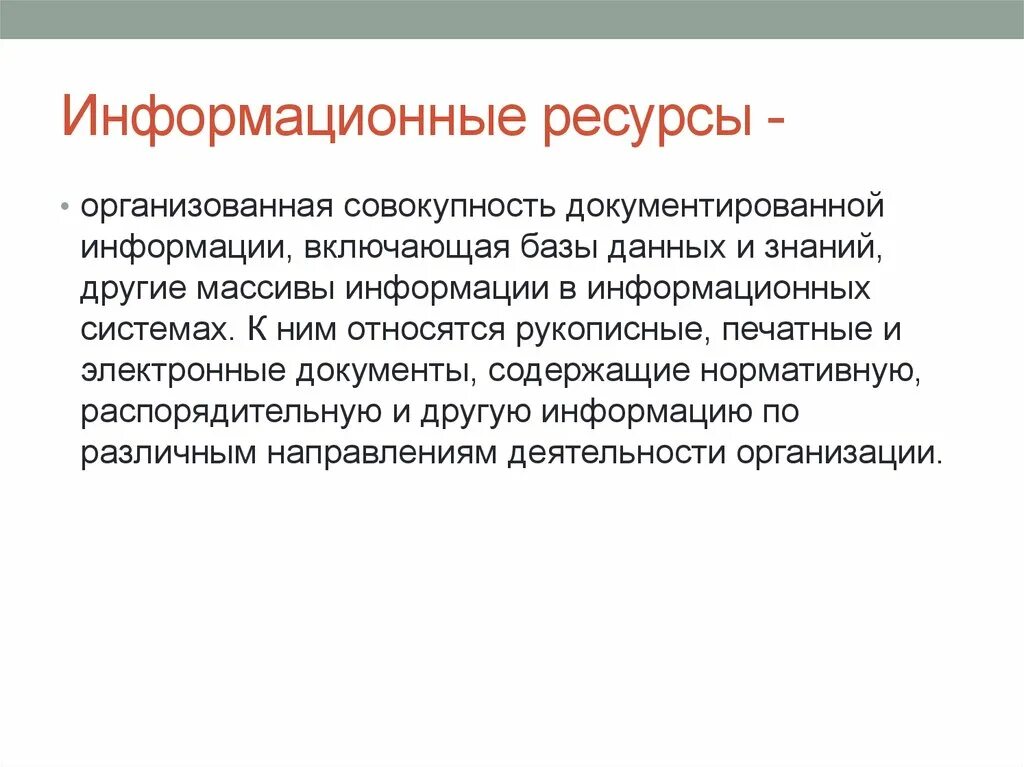 Информационные ресурсы -

• организованная совокупность документированной информации, включающая базы данных и знаний, другие массивы информации в информационных системах. К ним относятся рукописные, печатные и электронные документы, содержащие нормативную, распорядительную и другую информацию по различным направлениям деятельности организации.